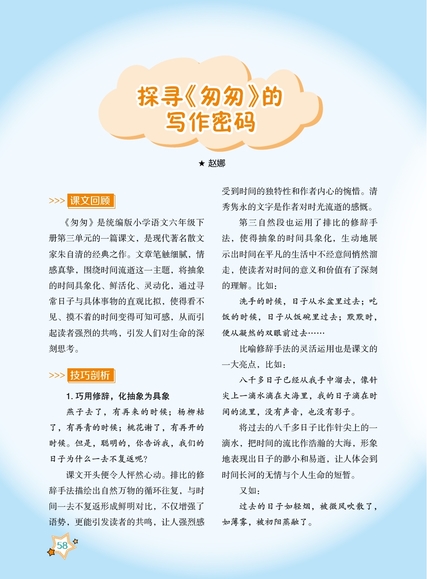 探寻《匆匆》的写作密码

★ 赵娜

>>> 课文回顾

《匆匆》是统编版小学语文六年级下册第三单元的一篇课文，是现代著名散文家朱自清的经典之作。文章笔触细腻，情感真挚，围绕时间流逝这一主题，将抽象的时间具象化、鲜活化、灵动化，通过寻常日子与具体事物的直观比拟，使得看不见、摸不着的时间变得可知可感，从而引起读者强烈的共鸣，引发人们对生命的深刻思考。

>>> 技巧剖析

1. 巧用修辞，化抽象为具象

燕子去了，有再来的时候；杨柳枯了，有再青的时候；桃花谢了，有再开的时候。但是，聪明的，你告诉我，我们的日子为什么一去不复返呢？

课文开头便令人怦然心动。排比的修辞手法描绘出自然万物的循环往复，与时间一去不复返形成鲜明对比，不仅增强了语势，更能引发读者的共鸣，让人强烈感受到时间的独特性和作者内心的惋惜。清秀隽永的文字是作者对时光流逝的感慨。

第三自然段也运用了排比的修辞手法，使得抽象的时间具象化，生动地展示出时间在平凡的生活中不经意间悄然溜走，使读者对时间的意义和价值有了深刻的理解。比如：

洗手的时候，日子从水盆里过去；吃饭的时候，日子从饭碗里过去；默默时，便从凝然的双眼前过去……

比喻修辞手法的灵活运用也是课文的一大亮点，比如：

八千多日子已经从我手中溜去，像针尖上一滴水滴在大海里，我的日子滴在时间的流里，没有声音，也没有影子。

将过去的八千多日子比作针尖上的一滴水，把时间的流比作浩瀚的大海，形象地表现出日子的渺小和易逝，让人体会到时间长河的无情与个人生命的短暂。

又如：

过去的日子如轻烟，被微风吹散了，如薄雾，被初阳蒸融了。

58